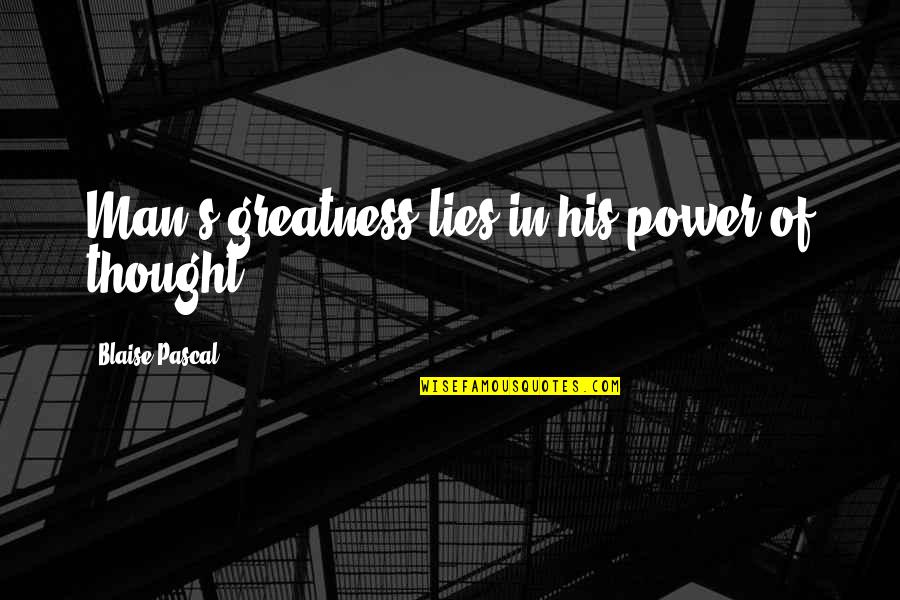 Man's greatness lies in his power of thought.

Blaise Pascal

WISEFAMOUSQUOTES.COM